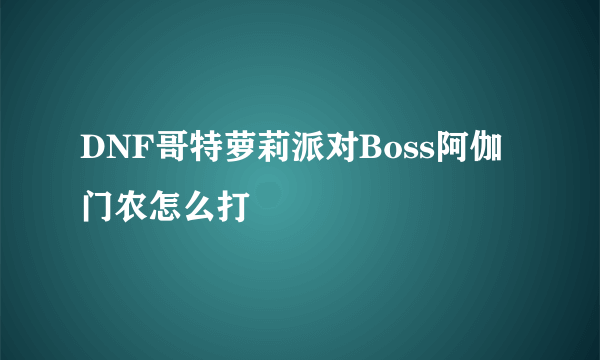 DNF哥特萝莉派对Boss阿伽门农怎么打